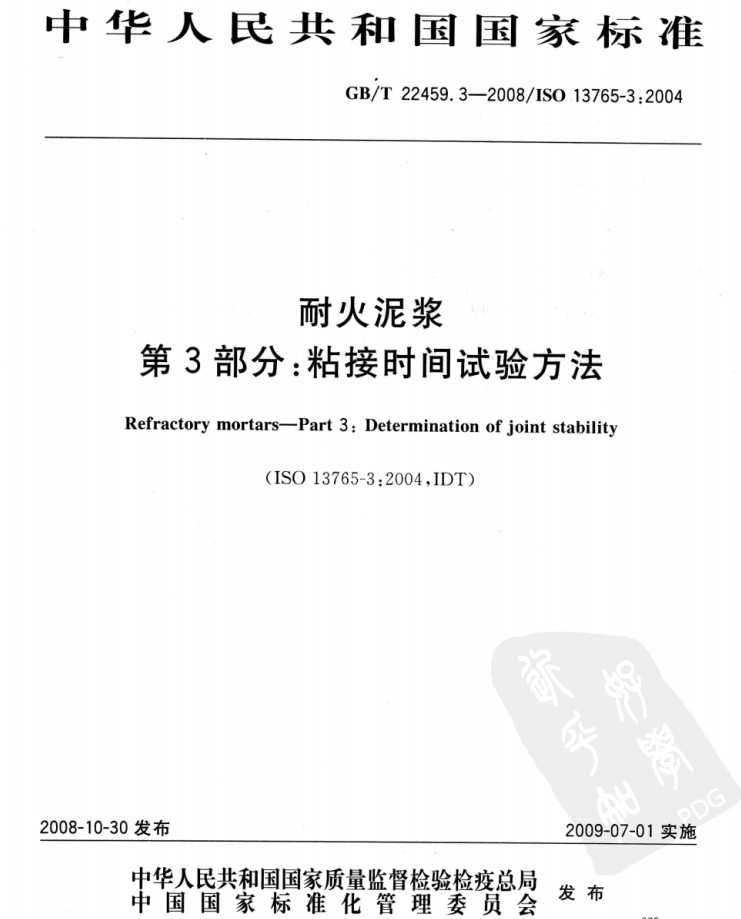 中华人民共和国国家标准

GB/T 22459.3—2008/ISO 13765-3:2004

耐火泥浆
第3部分:粘接时间试验方法

Refractory mortars—Part 3: Determination of joint stability

(ISO 13765-3:2004,IDT)

PDG

2008-10-30 发布

2009-07-01 实施

中华人民共和国国家质量监督检验检疫总局
中国国家标准化管理委员会 发布